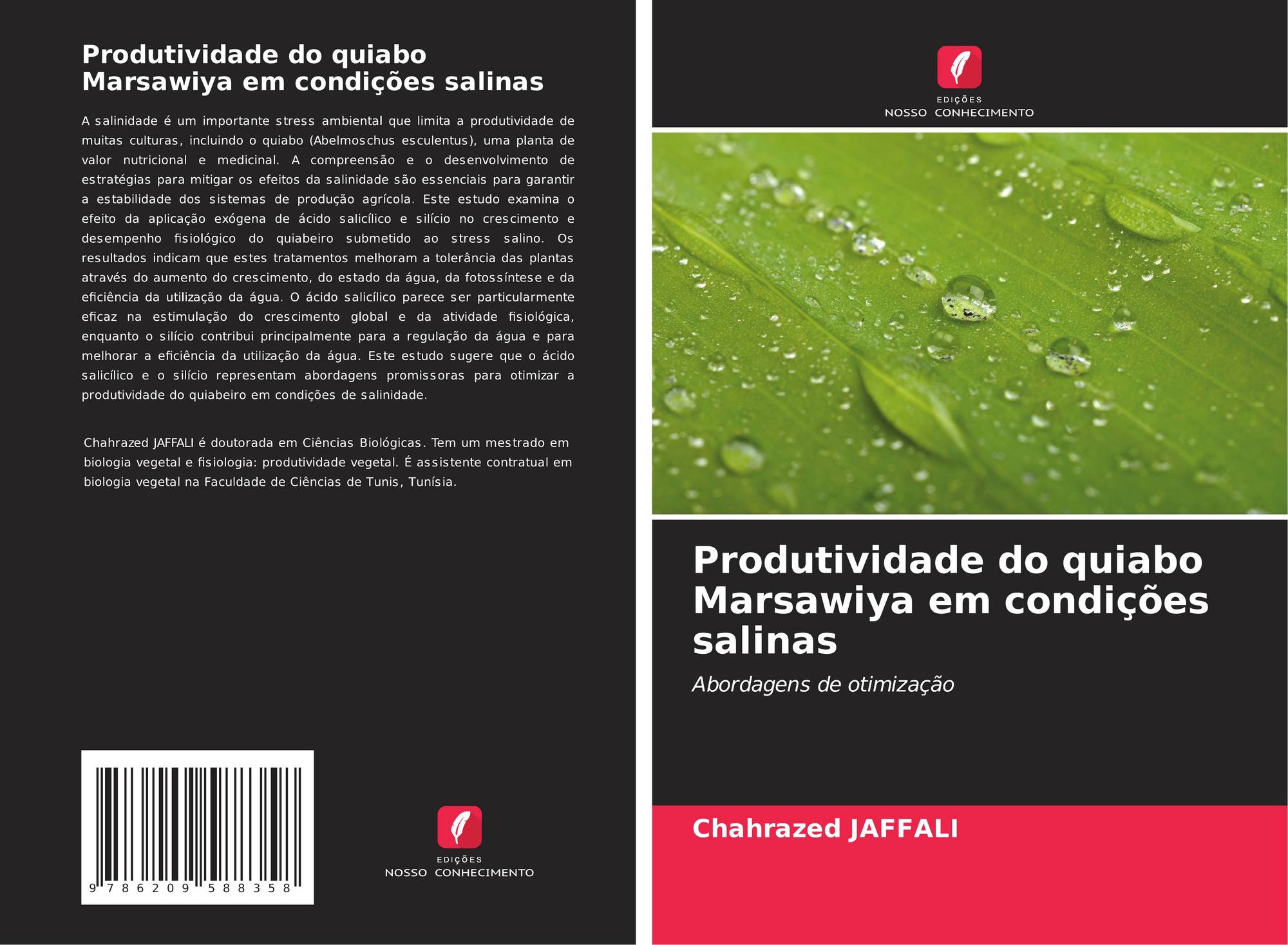 Produtividade do quiabo Marsawiya em condições salinas

A salinidade é um importante stress ambiental que limita a produtividade de muitas culturas, incluindo o quiabo (Abelmoschus esculentus), uma planta de valor nutricional e medicinal. A compreensão e o desenvolvimento de estratégias para mitigar os efeitos da salinidade são essenciais para garantir a estabilidade dos sistemas de produção agrícola. Este estudo examina o efeito da aplicação exógena de ácido salicílico e silício no crescimento e desempenho fisiológico do quiabeiro submetido ao stress salino. Os resultados indicam que estes tratamentos melhoram a tolerância das plantas através do aumento do crescimento, do estado da água, da fotossíntese e da eficiência da utilização da água. O ácido salicílico parece ser particularmente eficaz na estimulação do crescimento global e da atividade fisiológica, enquanto o silício contribui principalmente para a regulação da água e para melhorar a eficiência da utilização da água. Este estudo sugere que o ácido salicílico e o silício representam abordagens promissoras para otimizar a produtividade do quiabeiro em condições de salinidade.

Chahrazed JAFFALI é doutorada em Ciências Biológicas. Tem um mestrado em biologia vegetal e fisiologia: produtividade vegetal. É assistente contratual em biologia vegetal na Faculdade de Ciências de Tunis, Tunísia.

9 786209 588358

EDIÇÕES
NOSSO CONHECIMENTO

EDIÇÕES
NOSSO CONHECIMENTO

Produtividade do quiabo Marsawiya em condições salinas

Abordagens de otimização

Chahrazed JAFFALI